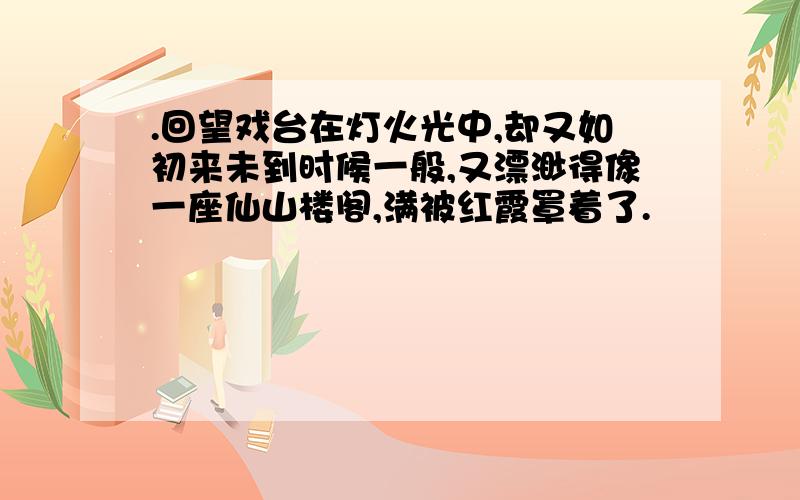 .回望戏台在灯火光中,却又如初来未到时候一般,又漂渺得像一座仙山楼阁,满被红霞罩着了.